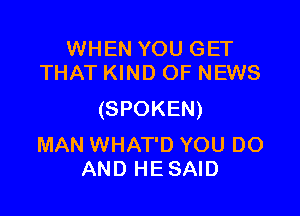 WHEN YOU GET
THAT KIND OF NEWS

(SPOKEN)

MAN WHAT'D YOU DO
AND HE SAID